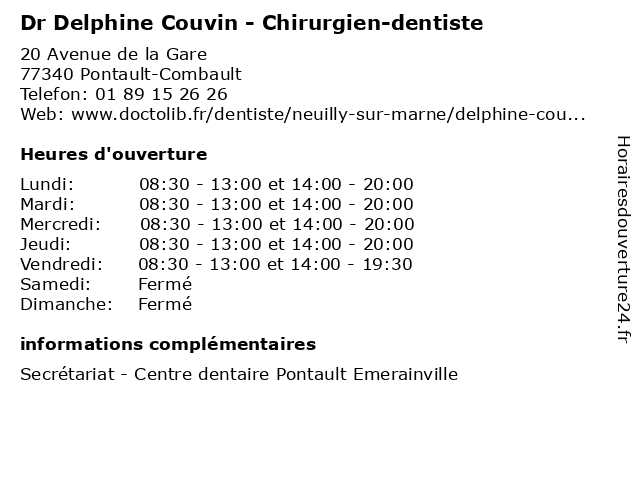 Dr Delphine Couvin - Chirurgien-dentiste

20 Avenue de la Gare
77340 Pontault-Combault
Telefon: 01 89 15 26 26
Web: www.doctolib.fr/dentiste/neuilly-sur-marne/delphine-cou...

Heures d'ouverture

Lundi: 08:30 - 13:00 et 14:00 - 20:00
Mardi: 08:30 - 13:00 et 14:00 - 20:00
Mercredi: 08:30 - 13:00 et 14:00 - 20:00
Jeudi: 08:30 - 13:00 et 14:00 - 20:00
Vendredi: 08:30 - 13:00 et 14:00 - 19:30
Samedi: Fermé
Dimanche: Fermé

informations complémentaires

Secrétariat - Centre dentaire Pontault Emerainville

Horairesdouverture24.fr